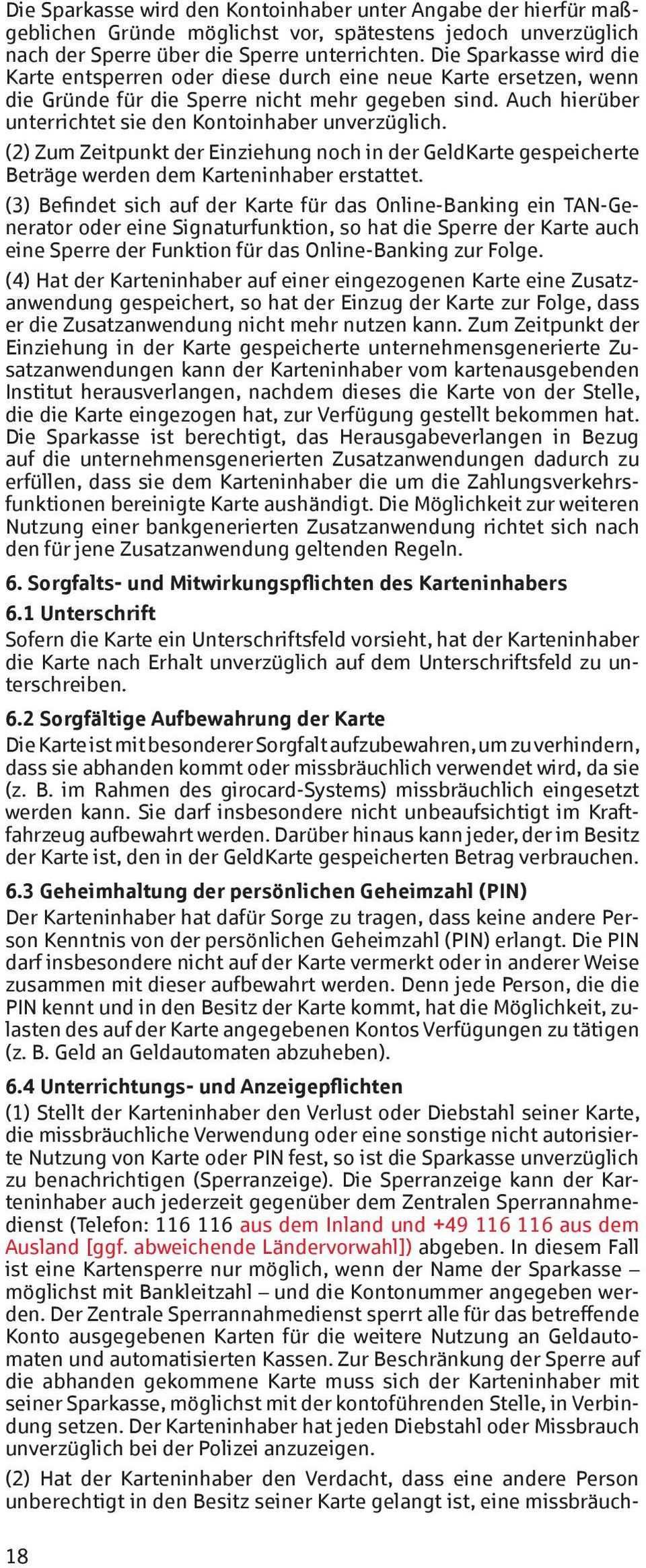 Die Sparkasse wird den Kontoinhaber unter Angabe der hierfür maßgeblichen Gründe möglichst vor, spätestens jedoch unverzüglich nach der Sperre über die Sperre unterrichten. Die Sparkasse wird die Karte entsperren oder diese durch eine neue Karte ersetzen, wenn die Gründe für die Sperre nicht mehr gegeben sind. Auch hierüber unterrichtet sie den Kontoinhaber unverzüglich.

(2) Zum Zeitpunkt der Einziehung noch in der GeldKarte gespeicherte Beträge werden dem Karteninhaber erstattet.

(3) Befindet sich auf der Karte für das Online-Banking ein TAN-Generator oder eine Signaturfunktion, so hat die Sperre der Karte auch eine Sperre der Funktion für das Online-Banking zur Folge.

(4) Hat der Karteninhaber auf einer eingezogenen Karte eine Zusatzanwendung gespeichert, so hat der Einzug der Karte zur Folge, dass er die Zusatzanwendung nicht mehr nutzen kann. Zum Zeitpunkt der Einziehung in der Karte gespeicherte unternehmensgenerierte Zusatzanwendungen kann der Karteninhaber vom kartenausgebenden Institut herausverlangen, nachdem dieses die Karte von der Stelle, die die Karte eingezogen hat, zur Verfügung gestellt bekommen hat. Die Sparkasse ist berechtigt, das Herausgabeverlangen in Bezug auf die unternehmensgenerierten Zusatzanwendungen dadurch zu erfüllen, dass sie dem Karteninhaber die um die Zahlungsverkehrsfunktionen bereinigte Karte aushändigt. Die Möglichkeit zur weiteren Nutzung einer bankgenerierten Zusatzanwendung richtet sich nach den für jene Zusatzanwendung geltenden Regeln.

6. Sorgfalts- und Mitwirkungspflichten des Karteninhabers

6.1 Unterschrift
Sofern die Karte ein Unterschriftsfeld vorsieht, hat der Karteninhaber die Karte nach Erhalt unverzüglich auf dem Unterschriftsfeld zu unterschreiben.

6.2 Sorgfältige Aufbewahrung der Karte
Die Karte ist mit besonderer Sorgfalt aufzubewahren, um zu verhindern, dass sie abhanden kommt oder missbräuchlich verwendet wird, da sie (z. B. im Rahmen des girocard-Systems) missbräuchlich eingesetzt werden kann. Sie darf insbesondere nicht unbeaufsichtigt im Kraftfahrzeug aufbewahrt werden. Darüber hinaus kann jeder, der im Besitz der Karte ist, den in der GeldKarte gespeicherten Betrag verbrauchen.

6.3 Geheimhaltung der persönlichen Geheimzahl (PIN)
Der Karteninhaber hat dafür Sorge zu tragen, dass keine andere Person Kenntnis von der persönlichen Geheimzahl (PIN) erlangt. Die PIN darf insbesondere nicht auf der Karte vermerkt oder in anderer Weise zusammen mit dieser aufbewahrt werden. Denn jede Person, die die PIN kennt und in den Besitz der Karte kommt, hat die Möglichkeit, zulasten des auf der Karte angegebenen Kontos Verfügungen zu tätigen (z. B. Geld an Geldautomaten abzuheben).

6.4 Unterrichtungs- und Anzeigepflichten
(1) Stellt der Karteninhaber den Verlust oder Diebstahl seiner Karte, die missbräuchliche Verwendung oder eine sonstige nicht autorisierte Nutzung von Karte oder PIN fest, so ist die Sparkasse unverzüglich zu benachrichtigen (Sperranzeige). Die Sperranzeige kann der Karteninhaber auch jederzeit gegenüber dem Zentralen Sperrannahmedienst (Telefon: 116 116 aus dem Inland und +49 116 116 aus dem Ausland [ggf. abweichende Ländervorwahl]) abgeben. In diesem Fall ist eine Kartensperre nur möglich, wenn der Name der Sparkasse – möglichst mit Bankleitzahl – und die Kontonummer angegeben werden. Der Zentrale Sperrannahmedienst sperrt alle für das betreffende Konto ausgegebenen Karten für die weitere Nutzung an Geldautomaten und automatisierten Kassen. Zur Beschränkung der Sperre auf die abhanden gekommene Karte muss sich der Karteninhaber mit seiner Sparkasse, möglichst mit der kontoführenden Stelle, in Verbindung setzen. Der Karteninhaber hat jeden Diebstahl oder Missbrauch unverzüglich bei der Polizei anzuzeigen.

(2) Hat der Karteninhaber den Verdacht, dass eine andere Person unberechtigt in den Besitz seiner Karte gelangt ist, eine missbräuch-

18